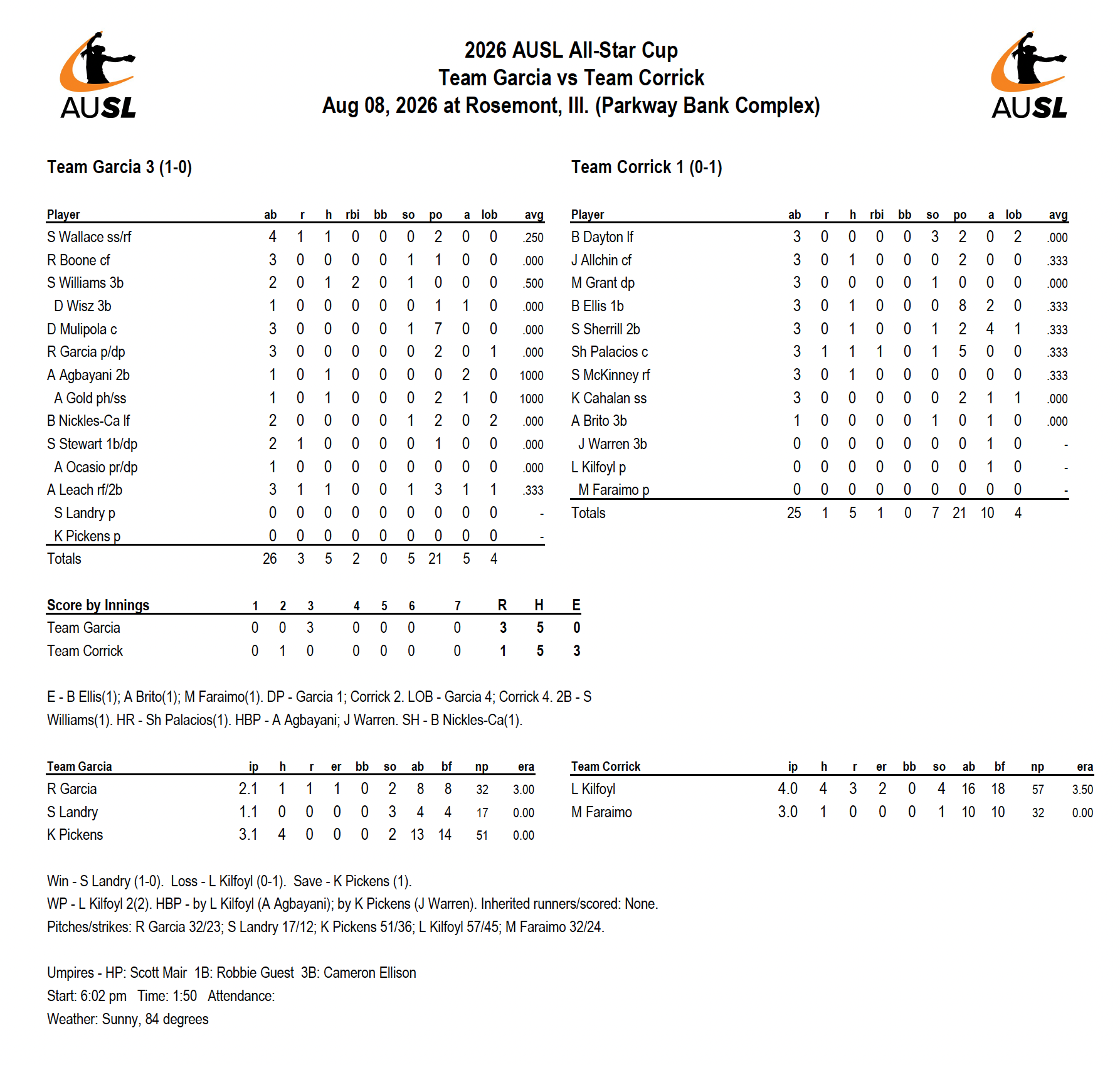 AUSL

2026 AUSL All-Star Cup
Team Garcia vs Team Corrick
Aug 08, 2026 at Rosemont, Ill. (Parkway Bank Complex)

AUSL

Team Garcia 3 (1-0)

| Player | ab | r | h | rbi | bb | so | po | a | lob | avg |
|---|---|---|---|---|---|---|---|---|---|---|
| S Wallace ss/rf | 4 | 1 | 1 | 0 | 0 | 0 | 2 | 0 | 0 | .250 |
| R Boone cf | 3 | 0 | 0 | 0 | 0 | 1 | 1 | 0 | 0 | .000 |
| S Williams 3b | 2 | 0 | 1 | 2 | 0 | 1 | 0 | 0 | 0 | .500 |
| D Wisz 3b | 1 | 0 | 0 | 0 | 0 | 0 | 1 | 1 | 0 | .000 |
| D Mulipola c | 3 | 0 | 0 | 0 | 0 | 1 | 7 | 0 | 0 | .000 |
| R Garcia p/dp | 3 | 0 | 0 | 0 | 0 | 0 | 2 | 0 | 1 | .000 |
| A Agbayani 2b | 1 | 0 | 1 | 0 | 0 | 0 | 0 | 2 | 0 | 1000 |
| A Gold ph/ss | 1 | 0 | 1 | 0 | 0 | 0 | 2 | 1 | 0 | 1000 |
| B Nickles-Ca lf | 2 | 0 | 0 | 0 | 0 | 1 | 2 | 0 | 2 | .000 |
| S Stewart 1b/dp | 2 | 1 | 0 | 0 | 0 | 0 | 1 | 0 | 0 | .000 |
| A Ocasio pr/dp | 1 | 0 | 0 | 0 | 0 | 0 | 0 | 0 | 0 | .000 |
| A Leach rf/2b | 3 | 1 | 1 | 0 | 0 | 1 | 3 | 1 | 1 | .333 |
| S Landry p | 0 | 0 | 0 | 0 | 0 | 0 | 0 | 0 | 0 | - |
| K Pickens p | 0 | 0 | 0 | 0 | 0 | 0 | 0 | 0 | 0 | - |
| Totals | 26 | 3 | 5 | 2 | 0 | 5 | 21 | 5 | 4 | |

Team Corrick 1 (0-1)

| Player | ab | r | h | rbi | bb | so | po | a | lob | avg |
|---|---|---|---|---|---|---|---|---|---|---|
| B Dayton lf | 3 | 0 | 0 | 0 | 0 | 3 | 2 | 0 | 2 | .000 |
| J Allchin cf | 3 | 0 | 1 | 0 | 0 | 0 | 2 | 0 | 0 | .333 |
| M Grant dp | 3 | 0 | 0 | 0 | 0 | 1 | 0 | 0 | 0 | .000 |
| B Ellis 1b | 3 | 0 | 1 | 0 | 0 | 0 | 8 | 2 | 0 | .333 |
| S Sherrill 2b | 3 | 0 | 1 | 0 | 0 | 1 | 2 | 4 | 1 | .333 |
| Sh Palacios c | 3 | 1 | 1 | 1 | 0 | 1 | 5 | 0 | 0 | .333 |
| S McKinney rf | 3 | 0 | 1 | 0 | 0 | 0 | 0 | 0 | 0 | .333 |
| K Cahalan ss | 3 | 0 | 0 | 0 | 0 | 0 | 2 | 1 | 1 | .000 |
| A Brito 3b | 1 | 0 | 0 | 0 | 0 | 1 | 0 | 1 | 0 | .000 |
| J Warren 3b | 0 | 0 | 0 | 0 | 0 | 0 | 0 | 1 | 0 | - |
| L Kilfoyl p | 0 | 0 | 0 | 0 | 0 | 0 | 0 | 1 | 0 | - |
| M Faraimo p | 0 | 0 | 0 | 0 | 0 | 0 | 0 | 0 | 0 | - |
| Totals | 25 | 1 | 5 | 1 | 0 | 7 | 21 | 10 | 4 | |

| Score by Innings | 1 | 2 | 3 | 4 | 5 | 6 | 7 | R | H | E |
|---|---|---|---|---|---|---|---|---|---|---|
| Team Garcia | 0 | 0 | 3 | 0 | 0 | 0 | 0 | 3 | 5 | 0 |
| Team Corrick | 0 | 1 | 0 | 0 | 0 | 0 | 0 | 1 | 5 | 3 |

E - B Ellis(1); A Brito(1); M Faraimo(1). DP - Garcia 1; Corrick 2. LOB - Garcia 4; Corrick 4. 2B - S Williams(1). HR - Sh Palacios(1). HBP - A Agbayani; J Warren. SH - B Nickles-Ca(1).

| Team Garcia | ip | h | r | er | bb | so | ab | bf | np | era |
|---|---|---|---|---|---|---|---|---|---|---|
| R Garcia | 2.1 | 1 | 1 | 1 | 0 | 2 | 8 | 8 | 32 | 3.00 |
| S Landry | 1.1 | 0 | 0 | 0 | 0 | 3 | 4 | 4 | 17 | 0.00 |
| K Pickens | 3.1 | 4 | 0 | 0 | 0 | 2 | 13 | 14 | 51 | 0.00 |

| Team Corrick | ip | h | r | er | bb | so | ab | bf | np | era |
|---|---|---|---|---|---|---|---|---|---|---|
| L Kilfoyl | 4.0 | 4 | 3 | 2 | 0 | 4 | 16 | 18 | 57 | 3.50 |
| M Faraimo | 3.0 | 1 | 0 | 0 | 0 | 1 | 10 | 10 | 32 | 0.00 |

Win - S Landry (1-0). Loss - L Kilfoyl (0-1). Save - K Pickens (1).
WP - L Kilfoyl 2(2). HBP - by L Kilfoyl (A Agbayani); by K Pickens (J Warren). Inherited runners/scored: None.
Pitches/strikes: R Garcia 32/23; S Landry 17/12; K Pickens 51/36; L Kilfoyl 57/45; M Faraimo 32/24.

Umpires - HP: Scott Mair 1B: Robbie Guest 3B: Cameron Ellison
Start: 6:02 pm Time: 1:50 Attendance:
Weather: Sunny, 84 degrees